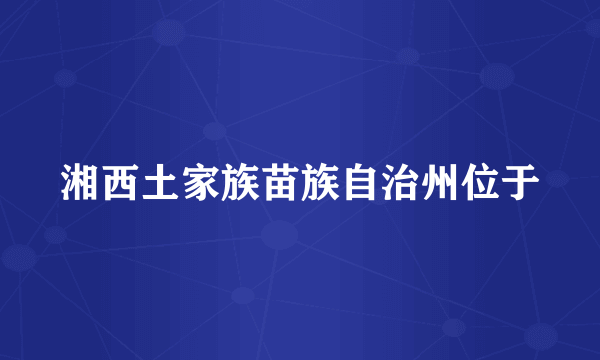 湘西土家族苗族自治州位于